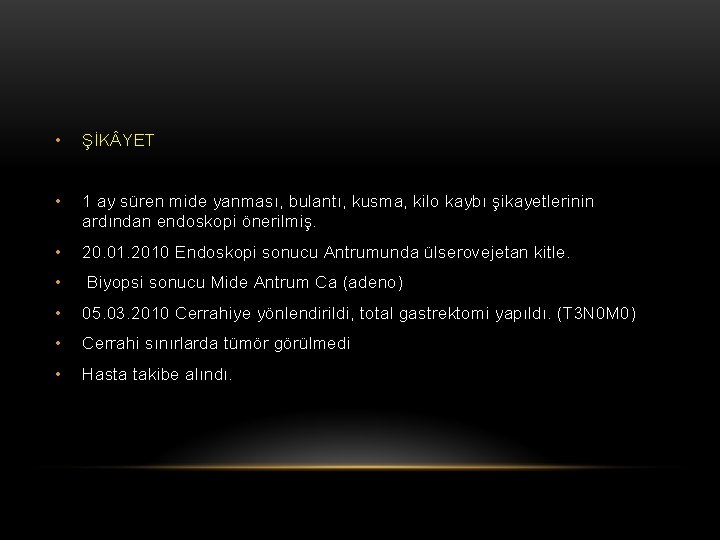 • ŞİKÂYET

• 1 ay süren mide yanması, bulantı, kusma, kilo kaybı şikayetlerinin ardından endoskopi önerilmiş.

• 20.01.2010 Endoskopi sonucu Antrumunda ülserovejetan kitle.

• Biyopsi sonucu Mide Antrum Ca (adeno)

• 05.03.2010 Cerrahiye yönlendirildi, total gastrektomi yapıldı. (T3N0M0)

• Cerrahi sınırlarda tümör görülmedi

• Hasta takibe alındı.